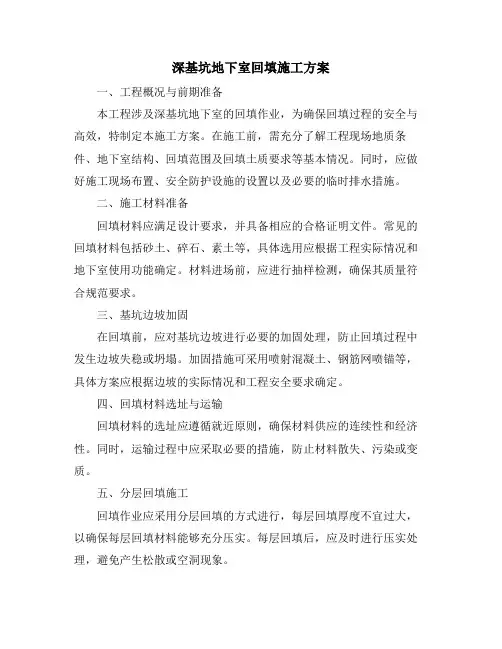 深基坑地下室回填施工方案

一、工程概况与前期准备

本工程涉及深基坑地下室的回填作业，为确保回填过程的安全与高效，特制定本施工方案。在施工前，需充分了解工程现场地质条件、地下室结构、回填范围及回填土质要求等基本情况。同时，应做好施工现场布置、安全防护设施的设置以及必要的临时排水措施。

二、施工材料准备

回填材料应满足设计要求，并具备相应的合格证明文件。常见的回填材料包括砂土、碎石、素土等，具体选用应根据工程实际情况和地下室使用功能确定。材料进场前，应进行抽样检测，确保其质量符合规范要求。

三、基坑边坡加固

在回填前，应对基坑边坡进行必要的加固处理，防止回填过程中发生边坡失稳或坍塌。加固措施可采用喷射混凝土、钢筋网喷锚等，具体方案应根据边坡的实际情况和工程安全要求确定。

四、回填材料选址与运输

回填材料的选址应遵循就近原则，确保材料供应的连续性和经济性。同时，运输过程中应采取必要的措施，防止材料散失、污染或变质。

五、分层回填施工

回填作业应采用分层回填的方式进行，每层回填厚度不宜过大，以确保每层回填材料能够充分压实。每层回填后，应及时进行压实处理，避免产生松散或空洞现象。